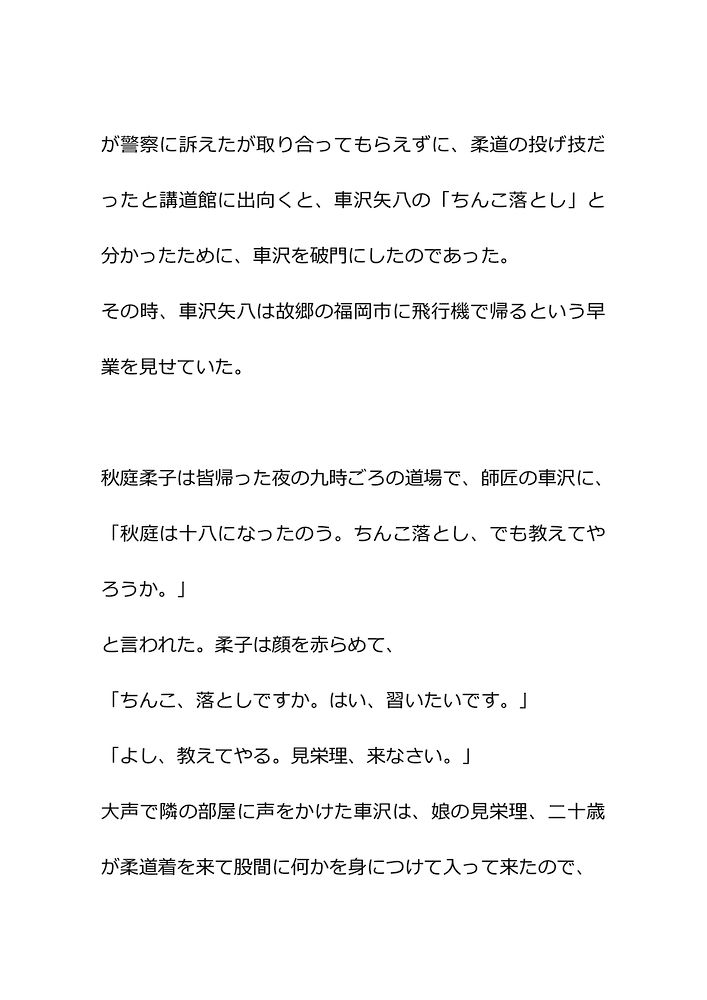 が警察に訴えたが取り合ってもらえずに、柔道の投げ技だったと講道館に出向くと、車沢矢八の「ちんこ落とし」と分かったために、車沢を破門にしたのであった。
その時、車沢矢八は故郷の福岡市に飛行機で帰るという早業を見せていた。

秋庭柔子は皆帰った夜の九時ごろの道場で、師匠の車沢に、
「秋庭は十八になったのう。ちんこ落とし、でも教えてやろうか。」
と言われた。柔子は顔を赤らめて、
「ちんこ、落としですか。はい、習いたいです。」
「よし、教えてやる。見栄理、来なさい。」
大声で隣の部屋に声をかけた車沢は、娘の見栄理、二十歳が柔道着を来て股間に何かを身につけて入って来たので、